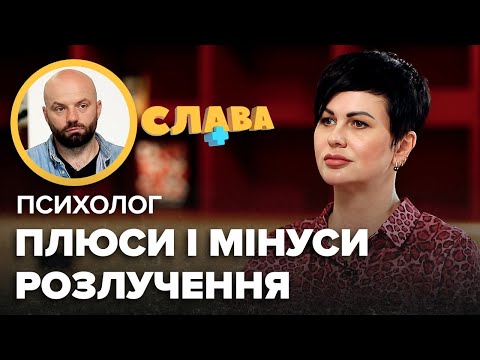 СЛАВА

ПСИХОЛОГ

ПЛЮСИ І МІНУСИ РОЗЛУЧЕННЯ